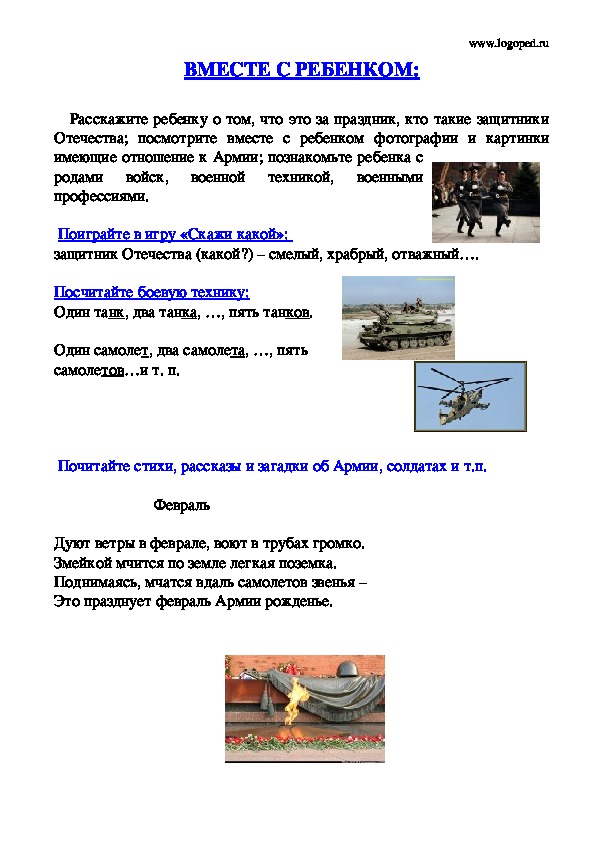 www.logoped.ru

ВМЕСТЕ С РЕБЕНКОМ:

Расскажите ребенку о том, что это за праздник, кто такие защитники Отечества; посмотрите вместе с ребенком фотографии и картинки имеющие отношение к Армии; познакомьте ребенка с родами войск, военной техникой, военными профессиями.

Поиграйте в игру «Скажи какой»:
защитник Отечества (какой?) – смелый, храбрый, отважный….

Посчитайте боевую технику:
Один танк, два танка, …, пять танков.

Один самолет, два самолета, …, пять самолетов…и т. п.

Почитайте стихи, рассказы и загадки об Армии, солдатах и т.п.

Февраль

Дуют ветры в феврале, воют в трубах громко.
Змейкой мчится по земле легкая поземка.
Поднимаясь, мчатся вдаль самолетов звенья –
Это празднует февраль Армии рожденье.